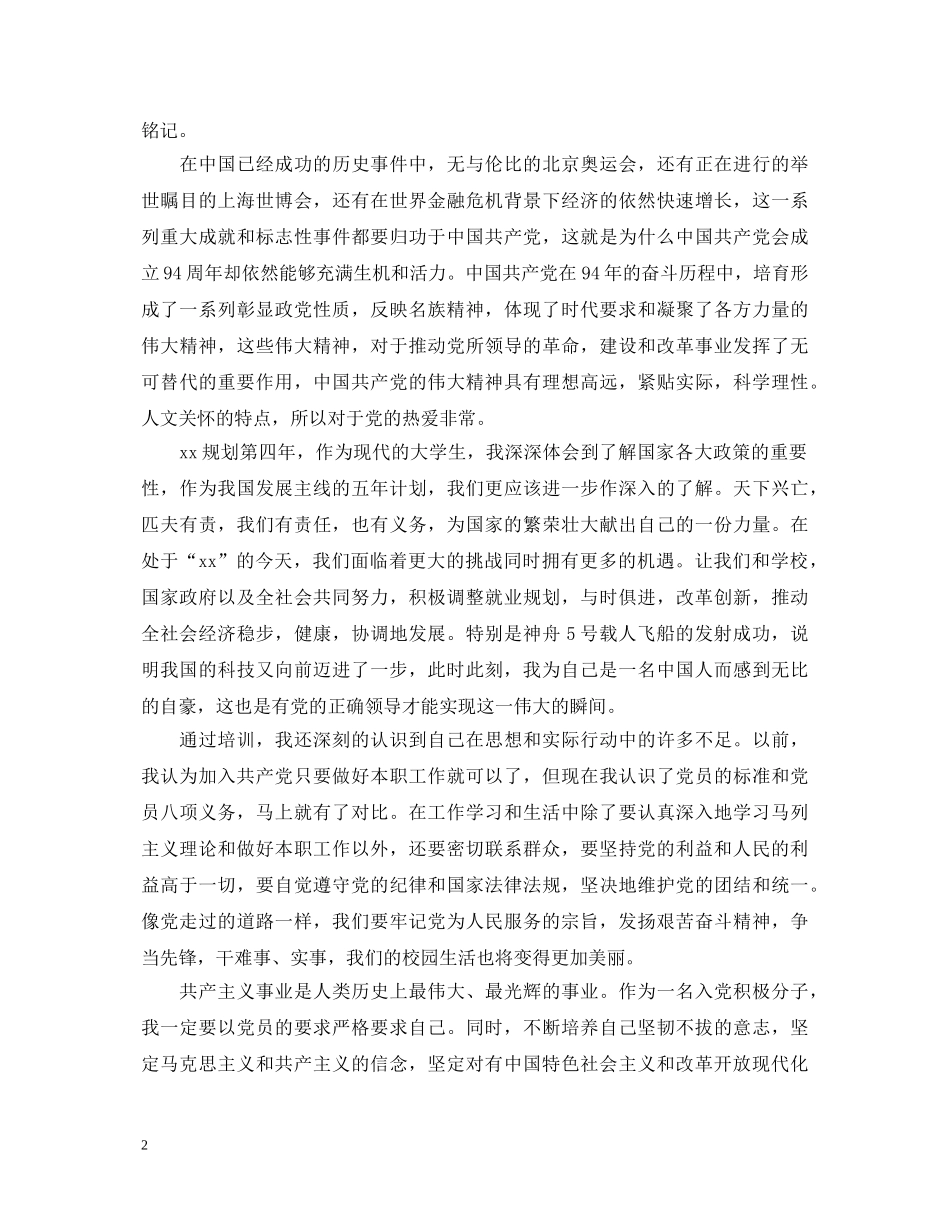 铭记。

在中国已经成功的历史事件中，无与伦比的北京奥运会，还有正在进行的举世瞩目的上海世博会，还有在世界金融危机背景下经济的依然快速增长，这一系列重大成就和标志性事件都要归功于中国共产党，这就是为什么中国共产党会成立94周年却依然能够充满生机和活力。中国共产党在94年的奋斗历程中，培育形成了一系列彰显政党性质，反映名族精神，体现了时代要求和凝聚了各方力量的伟大精神，这些伟大精神，对于推动党所领导的革命，建设和改革事业发挥了无可替代的重要作用，中国共产党的伟大精神具有理想高远，紧贴实际，科学理性。人文关怀的特点，所以对于党的热爱非常。

xx规划第四年，作为现代的大学生，我深深体会到了解国家各大政策的重要性，作为我国发展主线的五年计划，我们更应该进一步作深入的了解。天下兴亡，匹夫有责，我们有责任，也有义务，为国家的繁荣壮大献出自己的一份力量。在处于“xx”的今天，我们面临着更大的挑战同时拥有更多的机遇。让我们和学校，国家政府以及全社会共同努力，积极调整就业规划，与时俱进，改革创新，推动全社会经济稳步，健康，协调地发展。特别是神舟5号载人飞船的发射成功，说明我国的科技又向前迈进了一步，此时此刻，我为自己是一名中国人而感到无比的自豪，这也是有党的正确领导才能实现这一伟大的瞬间。

通过培训，我还深刻的认识到自己在思想和实际行动中的许多不足。以前，我认为加入共产党只要做好本职工作就可以了，但现在我认识了党员的标准和党员八项义务，马上就有了对比。在工作学习和生活中除了要认真深入地学习马列主义理论和做好本职工作以外，还要密切联系群众，要坚持党的利益和人民的利益高于一切，要自觉遵守党的纪律和国家法律法规，坚决地维护党的团结和统一。像党走过的道路一样，我们要牢记党为人民服务的宗旨，发扬艰苦奋斗精神，争当先锋，干难事、实事，我们的校园生活也将变得更加美丽。

共产主义事业是人类历史上最伟大、最光辉的事业。作为一名入党积极分子，我一定要以党员的要求严格要求自己。同时，不断培养自己坚韧不拔的意志，坚定马克思主义和共产主义的信念，坚定对有中国特色社会主义和改革开放现代化

2